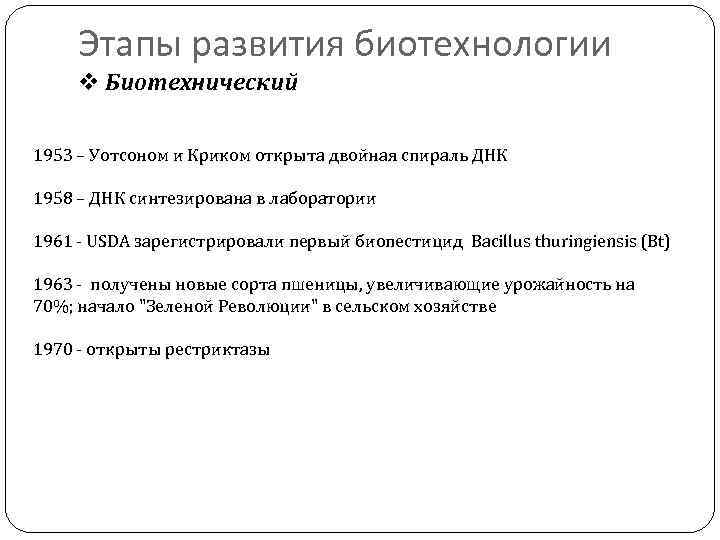 Этапы развития биотехнологии

❖ Биотехнический

1953 – Уотсоном и Криком открыта двойная спираль ДНК

1958 – ДНК синтезирована в лаборатории

1961 - USDA зарегистрировали первый биопестицид Bacillus thuringiensis (Bt)

1963 - получены новые сорта пшеницы, увеличивающие урожайность на 70%; начало "Зеленой Революции" в сельском хозяйстве

1970 - открыты рестриктазы